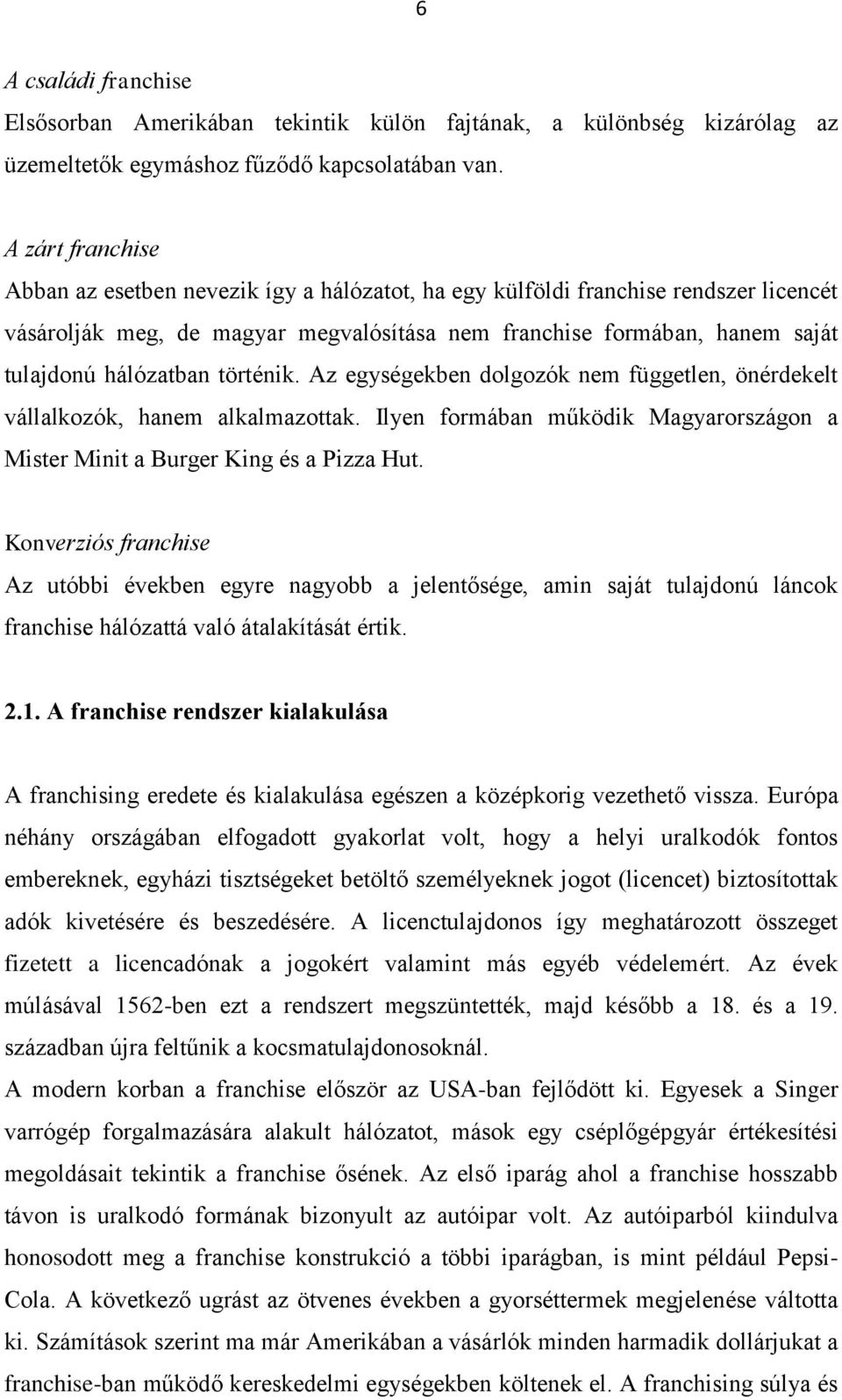 6

A családi franchise

Elsősorban Amerikában tekintik külön fajtának, a különbség kizárólag az üzemeltetők egymáshoz fűződő kapcsolatában van.

A zárt franchise

Abban az esetben nevezik így a hálózatot, ha egy külföldi franchise rendszer licencét vásárolják meg, de magyar megvalósítása nem franchise formában, hanem saját tulajdonú hálózatban történik. Az egységekben dolgozók nem független, önérdekelt vállalkozók, hanem alkalmazottak. Ilyen formában működik Magyarországon a Mister Minit a Burger King és a Pizza Hut.

Konverziós franchise

Az utóbbi években egyre nagyobb a jelentősége, amin saját tulajdonú láncok franchise hálózattá való átalakítását értik.

2.1. A franchise rendszer kialakulása

A franchising eredete és kialakulása egészen a középkorig vezethető vissza. Európa néhány országában elfogadott gyakorlat volt, hogy a helyi uralkodók fontos embereknek, egyházi tisztségeket betöltő személyeknek jogot (licencet) biztosítottak adók kivetésére és beszedésére. A licenctulajdonos így meghatározott összeget fizetett a licencadónak a jogokért valamint más egyéb védelemért. Az évek múlásával 1562-ben ezt a rendszert megszüntették, majd később a 18. és a 19. században újra feltűnik a kocsmatulajdonosoknál.

A modern korban a franchise először az USA-ban fejlődött ki. Egyesek a Singer varrógép forgalmazására alakult hálózatot, mások egy cséplőgépgyár értékesítési megoldásait tekintik a franchise ősének. Az első iparág ahol a franchise hosszabb távon is uralkodó formának bizonyult az autóipar volt. Az autóiparból kiindulva honosodott meg a franchise konstrukció a többi iparágban, is mint például Pepsi-Cola. A következő ugrást az ötvenes években a gyorséttermek megjelenése váltotta ki. Számítások szerint ma már Amerikában a vásárlók minden harmadik dollárjukat a franchise-ban működő kereskedelmi egységekben költenek el. A franchising súlya és